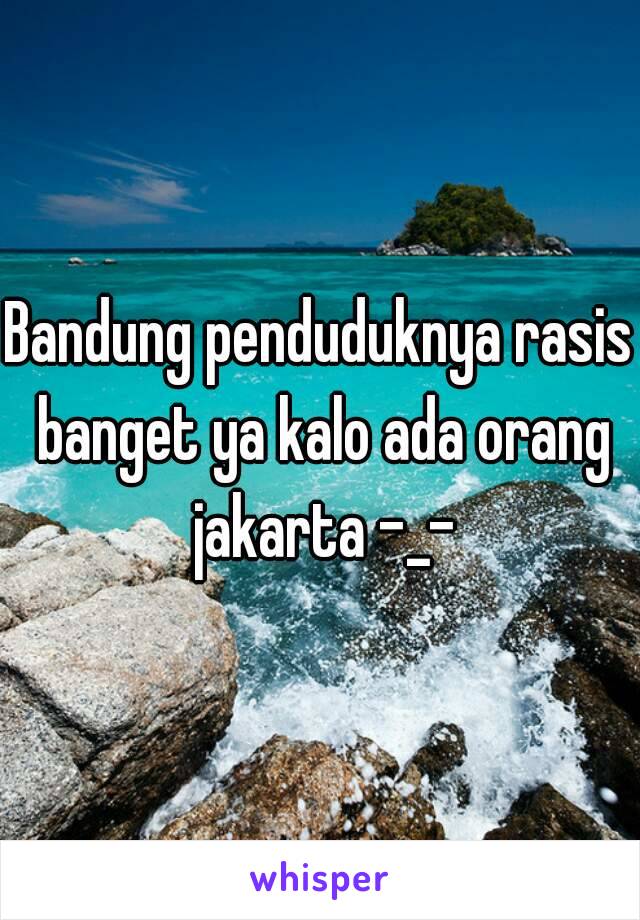 Bandung penduduknya rasis banget ya kalo ada orang jakarta -_-

whisper